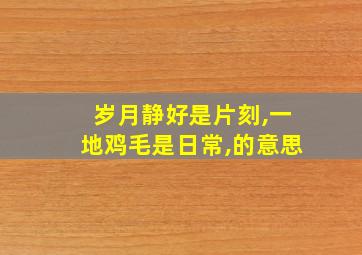 岁月静好是片刻,一地鸡毛是日常,的意思